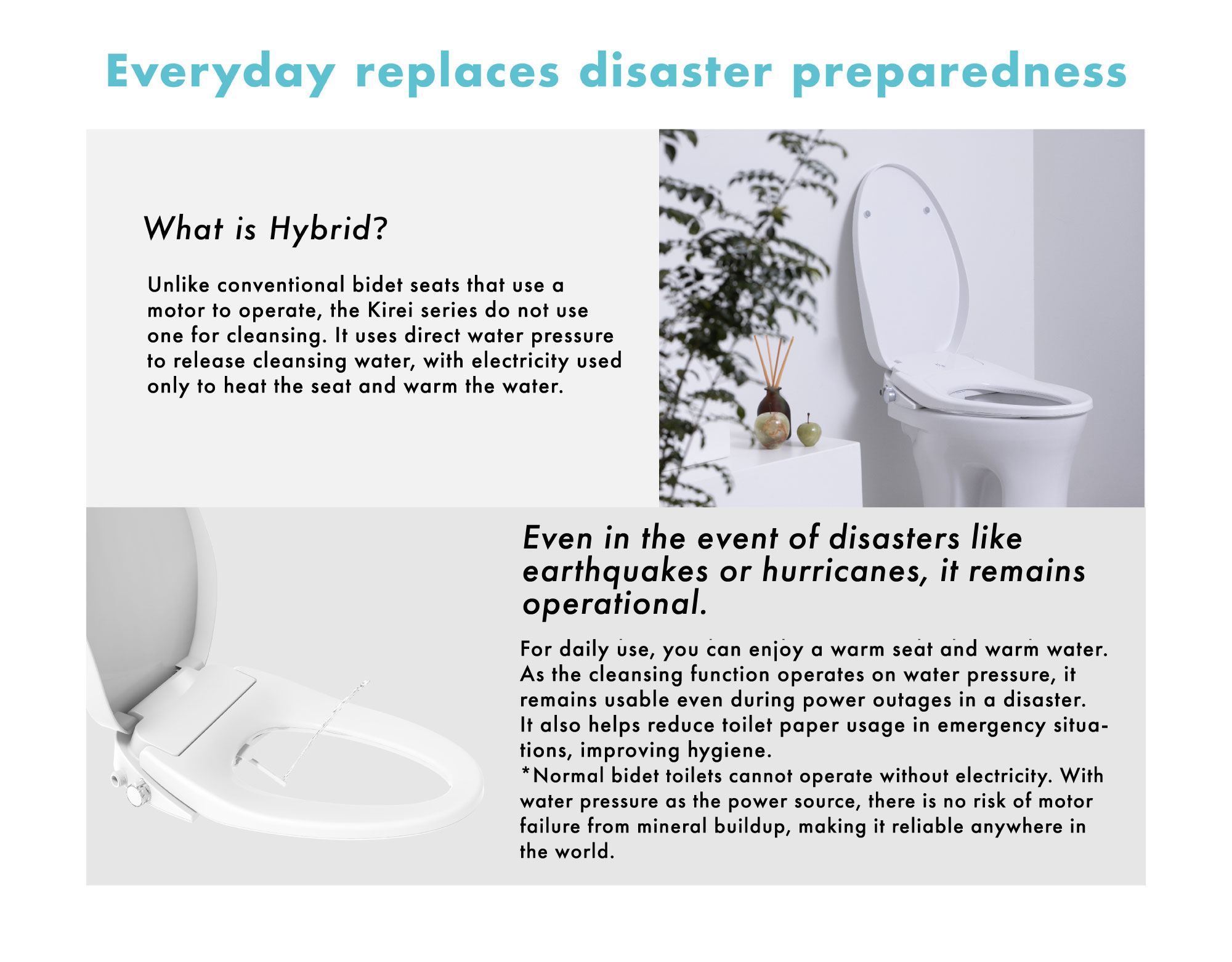 Everyday replaces disaster preparedness

What is Hybrid?

Unlike conventional bidet seats that use a motor to operate, the Kirei series do not use one for cleansing. It uses direct water pressure to release cleansing water, with electricity used only to heat the seat and warm the water.

Even in the event of disasters like earthquakes or hurricanes, it remains operational.

For daily use, you can enjoy a warm seat and warm water. As the cleansing function operates on water pressure, it remains usable even during power outages in a disaster. It also helps reduce toilet paper usage in emergency situations, improving hygiene.
*Normal bidet toilets cannot operate without electricity. With water pressure as the power source, there is no risk of motor failure from mineral buildup, making it reliable anywhere in the world.